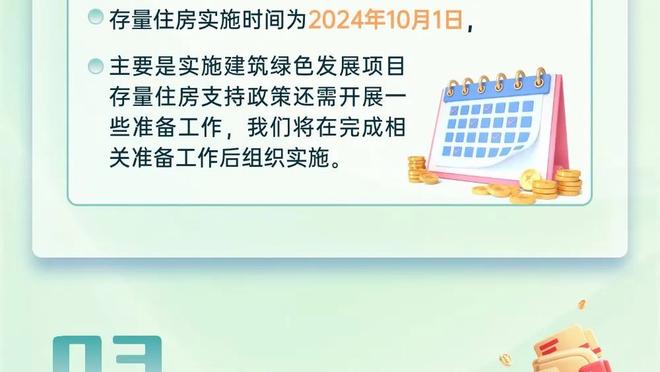 存量住房实施时间为2024年10月1日，

主要是实施建筑绿色发展项目存量住房支持政策还需开展一些准备工作，我们将在完成相关准备工作后组织实施。

03